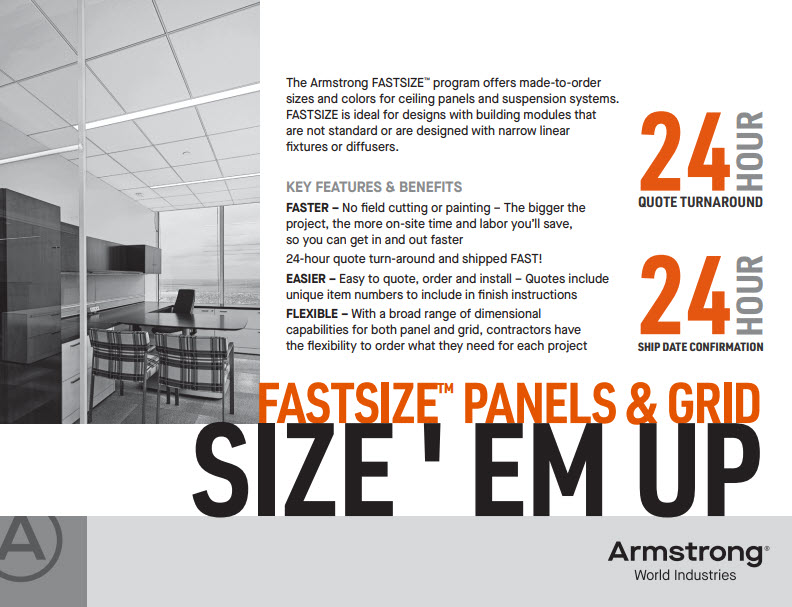 The Armstrong FASTSIZE™ program offers made-to-order sizes and colors for ceiling panels and suspension systems. FASTSIZE is ideal for designs with building modules that are not standard or are designed with narrow linear fixtures or diffusers.

KEY FEATURES & BENEFITS

FASTER – No field cutting or painting – The bigger the project, the more on-site time and labor you'll save, so you can get in and out faster

24-hour quote turn-around and shipped FAST!

EASIER – Easy to quote, order and install – Quotes include unique item numbers to include in finish instructions

FLEXIBLE – With a broad range of dimensional capabilities for both panel and grid, contractors have the flexibility to order what they need for each project

24 HOUR
QUOTE TURNAROUND

24 HOUR
SHIP DATE CONFIRMATION

FASTSIZE™ PANELS & GRID
SIZE ' EM UP

Armstrong®
World Industries